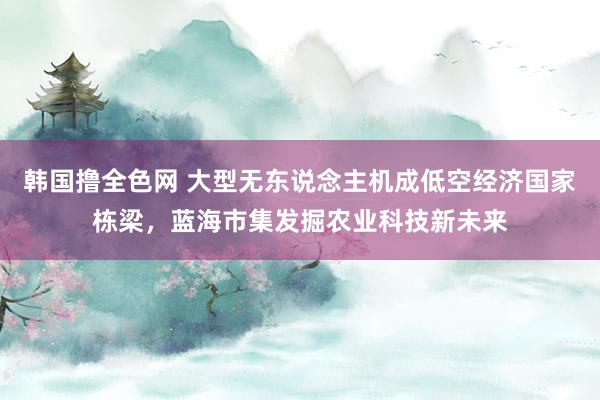 韩国撸全色网 大型无东说念主机成低空经济国家栋梁，蓝海市集发掘农业科技新未来